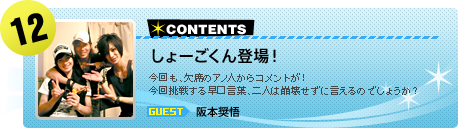 12

CONTENTS

しょーごくん登場!

今回も、欠席のアノ人からコメントが!
今回挑戦する早口言葉、二人は崩壊せずに言えるのでしょうか?

GUEST 阪本奨悟